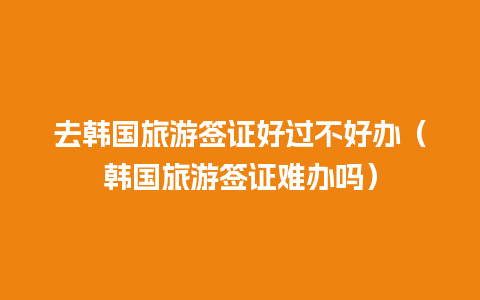 去韩国旅游签证好过不好办（韩国旅游签证难办吗）